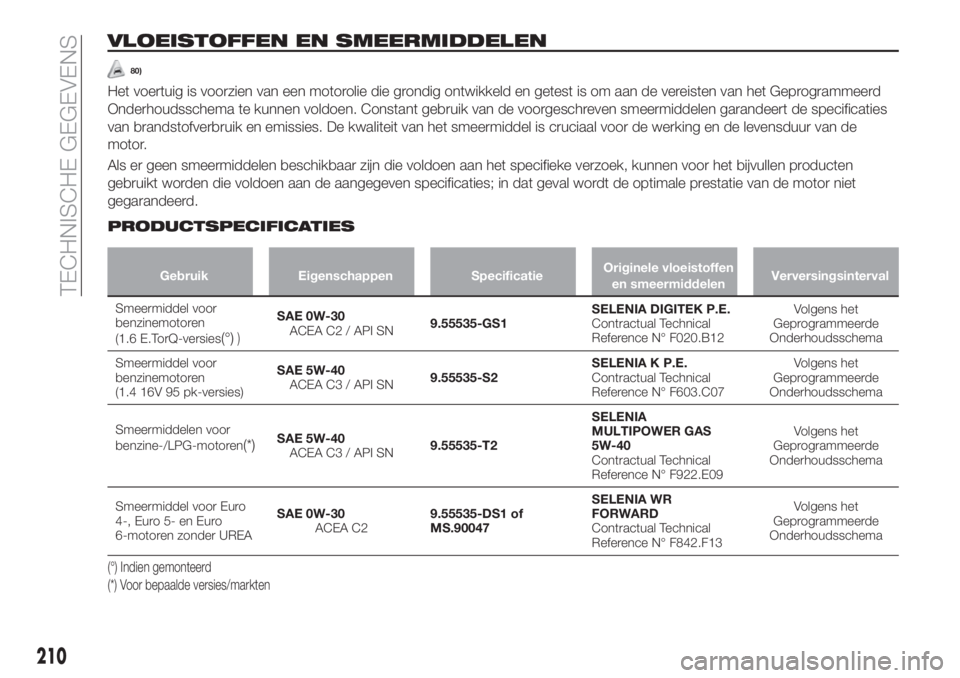 TECHNISCHE GEGEVENS

VLOEISTOFFEN EN SMEERMIDDELEN

80)

Het voertuig is voorzien van een motorolie die grondig ontwikkeld en getest is om aan de vereisten van het Geprogrammeerd Onderhoudsschema te kunnen voldoen. Constant gebruik van de voorgeschreven smeermiddelen garandeert de specificaties van brandstofverbruik en emissies. De kwaliteit van het smeermiddel is cruciaal voor de werking en de levensduur van de motor.

Als er geen smeermiddelen beschikbaar zijn die voldoen aan het specifieke verzoek, kunnen voor het bijvullen producten gebruikt worden die voldoen aan de aangegeven specificaties; in dat geval wordt de optimale prestatie van de motor niet gegarandeerd.

PRODUCTSPECIFICATIES

| Gebruik | Eigenschappen | Specificatie | Originele vloeistoffen en smeermiddelen | Verversingsinterval |
|---|---|---|---|---|
| Smeermiddel voor benzinemotoren (1.6 E.TorQ-versies(°) ) | SAE 0W-30 ACEA C2 / API SN | 9.55535-GS1 | SELENIA DIGITEK P.E. Contractual Technical Reference N° F020.B12 | Volgens het Geprogrammeerde Onderhoudsschema |
| Smeermiddel voor benzinemotoren (1.4 16V 95 pk-versies) | SAE 5W-40 ACEA C3 / API SN | 9.55535-S2 | SELENIA K P.E. Contractual Technical Reference N° F603.C07 | Volgens het Geprogrammeerde Onderhoudsschema |
| Smeermiddelen voor benzine-/LPG-motoren(*) | SAE 5W-40 ACEA C3 / API SN | 9.55535-T2 | SELENIA MULTIPOWER GAS 5W-40 Contractual Technical Reference N° F922.E09 | Volgens het Geprogrammeerde Onderhoudsschema |
| Smeermiddel voor Euro 4-, Euro 5- en Euro 6-motoren zonder UREA | SAE 0W-30 ACEA C2 | 9.55535-DS1 of MS.90047 | SELENIA WR FORWARD Contractual Technical Reference N° F842.F13 | Volgens het Geprogrammeerde Onderhoudsschema |

(°) Indien gemonteerd
(*) Voor bepaalde versies/markten

210

carmanualsonline.info